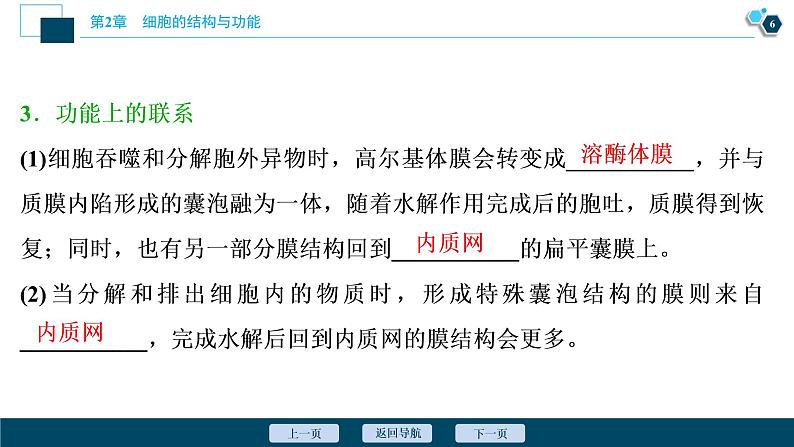 第2章　细胞的结构与功能

6

3．功能上的联系

(1)细胞吞噬和分解胞外异物时，高尔基体膜会转变成 溶酶体膜 ，并与质膜内陷形成的囊泡融为一体，随着水解作用完成后的胞吐，质膜得到恢复；同时，也有另一部分膜结构回到 内质网 的扁平囊膜上。

(2)当分解和排出细胞内的物质时，形成特殊囊泡结构的膜则来自 内质网 ，完成水解后回到内质网的膜结构会更多。

上一页　返回导航　下一页